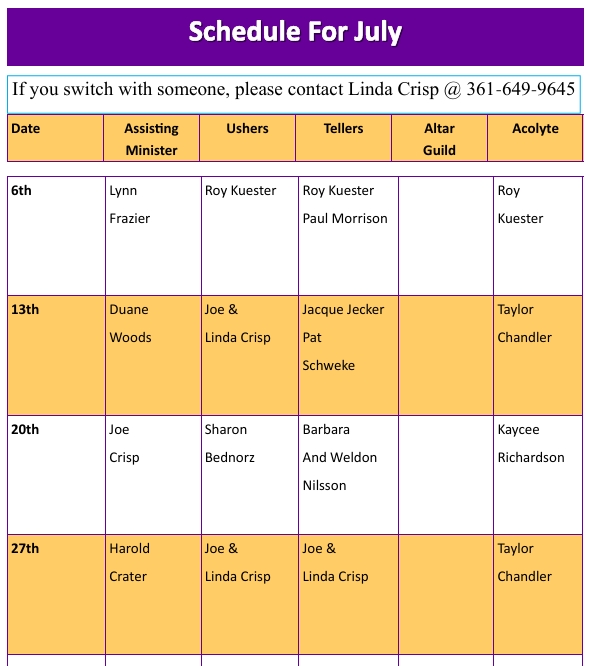 Schedule For July

If you switch with someone, please contact Linda Crisp @ 361-649-9645

| Date | Assisting Minister | Ushers | Tellers | Altar Guild | Acolyte |
|---|---|---|---|---|---|
| 6th | Lynn Frazier | Roy Kuester | Roy Kuester Paul Morrison | | Roy Kuester |
| 13th | Duane Woods | Joe & Linda Crisp | Jacque Jecker Pat Schweke | | Taylor Chandler |
| 20th | Joe Crisp | Sharon Bednorz | Barbara And Weldon Nilsson | | Kaycee Richardson |
| 27th | Harold Crater | Joe & Linda Crisp | Joe & Linda Crisp | | Taylor Chandler |